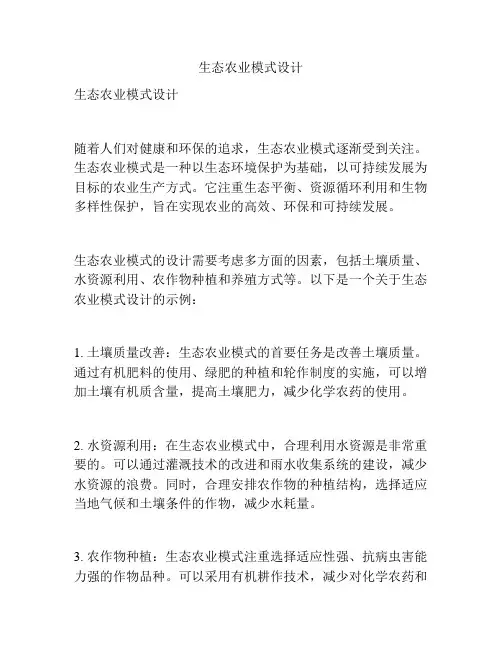 生态农业模式设计

生态农业模式设计

随着人们对健康和环保的追求，生态农业模式逐渐受到关注。生态农业模式是一种以生态环境保护为基础，以可持续发展为目标的农业生产方式。它注重生态平衡、资源循环利用和生物多样性保护，旨在实现农业的高效、环保和可持续发展。

生态农业模式的设计需要考虑多方面的因素，包括土壤质量、水资源利用、农作物种植和养殖方式等。以下是一个关于生态农业模式设计的示例：

1. 土壤质量改善：生态农业模式的首要任务是改善土壤质量。通过有机肥料的使用、绿肥的种植和轮作制度的实施，可以增加土壤有机质含量，提高土壤肥力，减少化学农药的使用。

2. 水资源利用：在生态农业模式中，合理利用水资源是非常重要的。可以通过灌溉技术的改进和雨水收集系统的建设，减少水资源的浪费。同时，合理安排农作物的种植结构，选择适应当地气候和土壤条件的作物，减少水耗量。

3. 农作物种植：生态农业模式注重选择适应性强、抗病虫害能力强的作物品种。可以采用有机耕作技术，减少对化学农药和